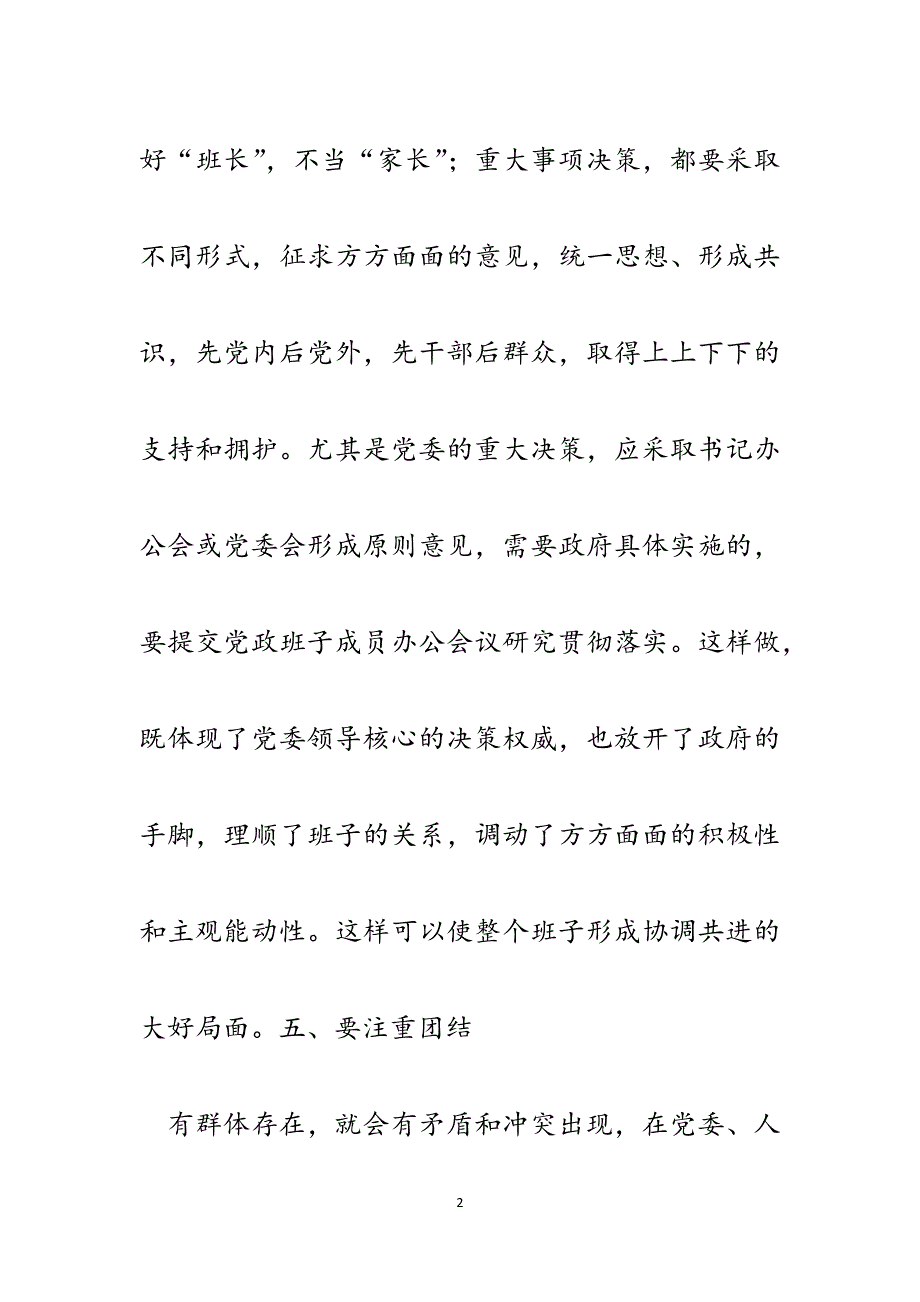 好“班长”，不当“家长”；重大事项决策，都要采取不同形式，征求方方面面的意见，统一思想、形成共识，先党内后党外，先干部后群众，取得上上下下的支持和拥护。尤其是党委的重大决策，应采取书记办公会或党委会形成原则意见，需要政府具体实施的，要提交党政班子成员办公会议研究贯彻落实。这样做，既体现了党委领导核心的决策权威，也放开了政府的手脚，理顺了班子的关系，调动了方方面面的积极性和主观能动性。这样可以使整个班子形成协调共进的大好局面。五、要注重团结

有群体存在，就会有矛盾和冲突出现，在党委、人

2